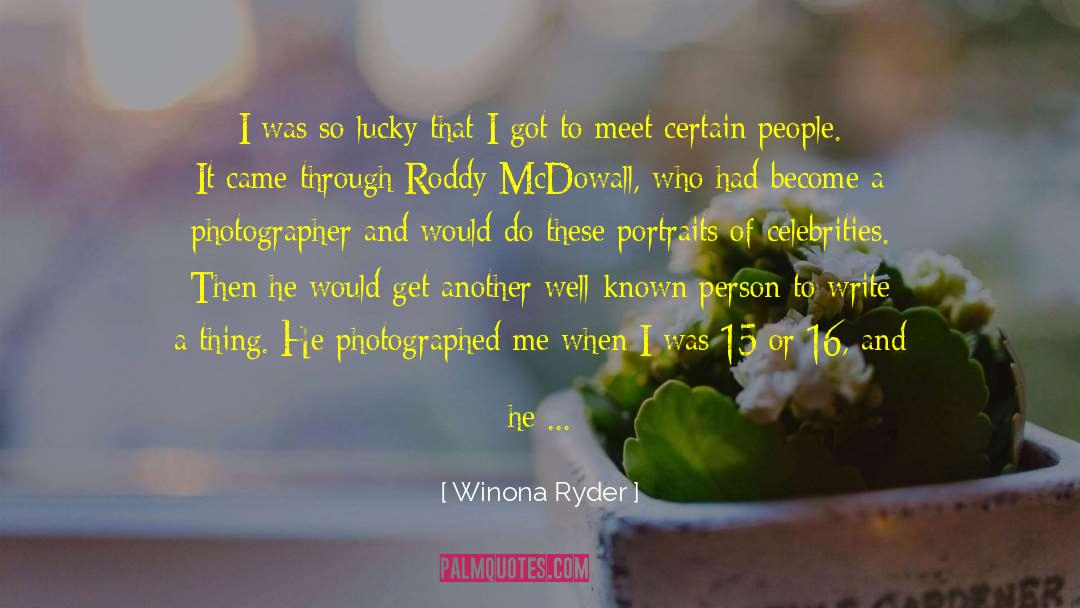 I was so lucky that I got to meet certain people. It came through Roddy McDowall, who had become a photographer and would do these portraits of celebrities. Then he would get another well known person to write a thing. He photographed me when I was 15 or 16, and he ...

[ Winona Ryder ]

PALMQUOTES.COM

GARDENER